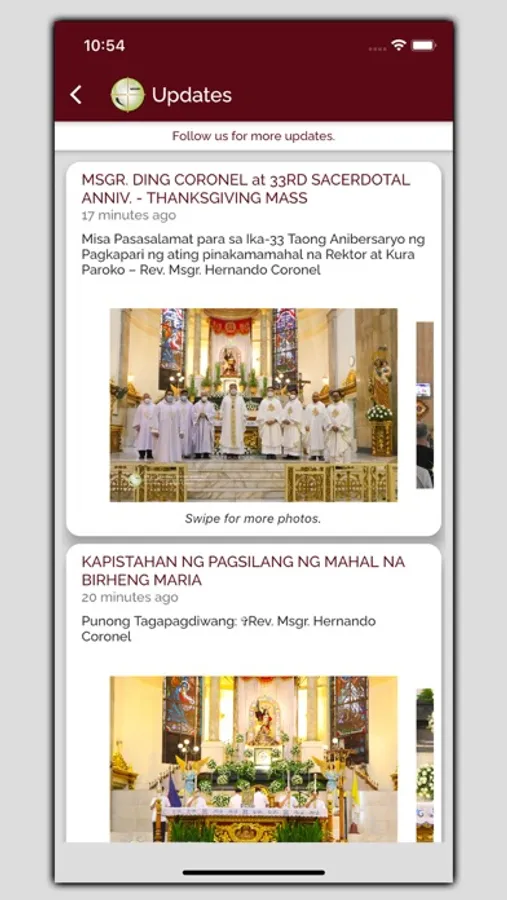 10:54

Updates

Follow us for more updates.

MSGR. DING CORONEL at 33RD SACERDOTAL ANNIV. - THANKSGIVING MASS
17 minutes ago

Misa Pasasalamat para sa Ika-33 Taong Anibersaryo ng Pagkapari ng ating pinakamamahal na Rektor at Kura Paroko – Rev. Msgr. Hernando Coronel

Swipe for more photos.

KAPISTAHAN NG PAGSILANG NG MAHAL NA BIRHENG MARIA
20 minutes ago

Punong Tagapagdiwang: ✞Rev. Msgr. Hernando Coronel